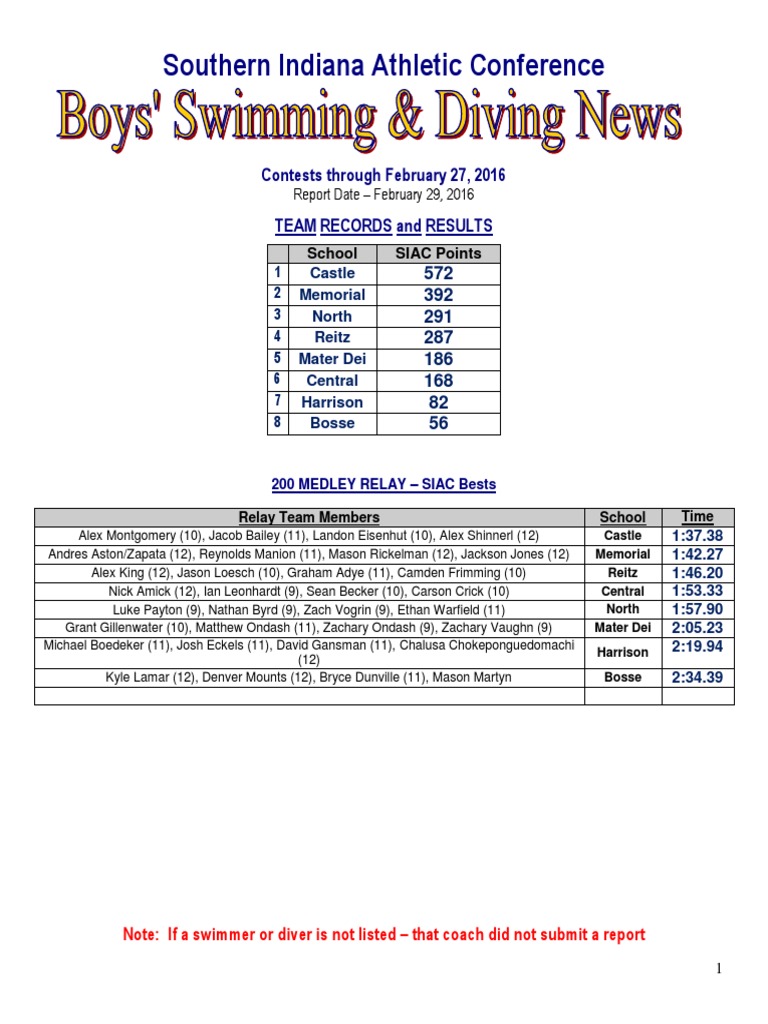 Southern Indiana Athletic Conference

Boys' Swimming & Diving News

Contests through February 27, 2016

Report Date – February 29, 2016

TEAM RECORDS and RESULTS

| | School | SIAC Points |
|---|---|---|
| 1 | Castle | 572 |
| 2 | Memorial | 392 |
| 3 | North | 291 |
| 4 | Reitz | 287 |
| 5 | Mater Dei | 186 |
| 6 | Central | 168 |
| 7 | Harrison | 82 |
| 8 | Bosse | 56 |

200 MEDLEY RELAY – SIAC Bests

| Relay Team Members | School | Time |
|---|---|---|
| Alex Montgomery (10), Jacob Bailey (11), Landon Eisenhut (10), Alex Shinnerl (12) | Castle | 1:37.38 |
| Andres Aston/Zapata (12), Reynolds Manion (11), Mason Rickelman (12), Jackson Jones (12) | Memorial | 1:42.27 |
| Alex King (12), Jason Loesch (10), Graham Adye (11), Camden Frimming (10) | Reitz | 1:46.20 |
| Nick Amick (12), Ian Leonhardt (9), Sean Becker (10), Carson Crick (10) | Central | 1:53.33 |
| Luke Payton (9), Nathan Byrd (9), Zach Vogrin (9), Ethan Warfield (11) | North | 1:57.90 |
| Grant Gillenwater (10), Matthew Ondash (11), Zachary Ondash (9), Zachary Vaughn (9) | Mater Dei | 2:05.23 |
| Michael Boedeker (11), Josh Eckels (11), David Gansman (11), Chalusa Chokeponguedomachi (12) | Harrison | 2:19.94 |
| Kyle Lamar (12), Denver Mounts (12), Bryce Dunville (11), Mason Martyn | Bosse | 2:34.39 |
| | | |

Note: If a swimmer or diver is not listed – that coach did not submit a report

1